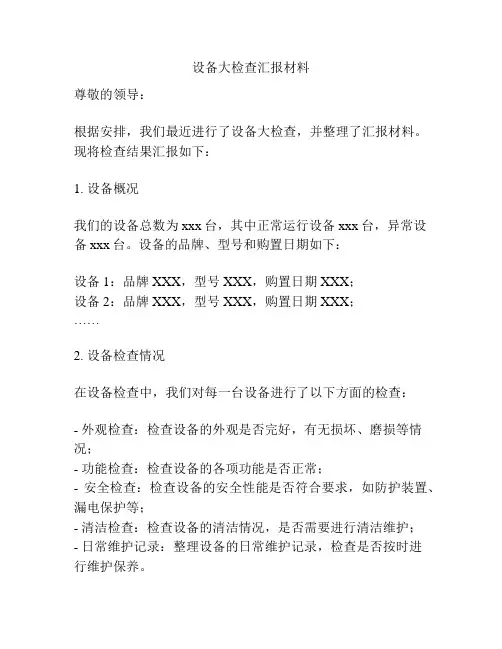 设备大检查汇报材料

尊敬的领导：

根据安排，我们最近进行了设备大检查，并整理了汇报材料。现将检查结果汇报如下：

1. 设备概况

我们的设备总数为 xxx 台，其中正常运行设备 xxx 台，异常设备 xxx 台。设备的品牌、型号和购置日期如下：

设备 1：品牌 XXX，型号 XXX，购置日期 XXX；
设备 2：品牌 XXX，型号 XXX，购置日期 XXX；
……

2. 设备检查情况

在设备检查中，我们对每一台设备进行了以下方面的检查：

- 外观检查：检查设备的外观是否完好，有无损坏、磨损等情况；
- 功能检查：检查设备的各项功能是否正常；
- 安全检查：检查设备的安全性能是否符合要求，如防护装置、漏电保护等；
- 清洁检查：检查设备的清洁情况，是否需要进行清洁维护；
- 日常维护记录：整理设备的日常维护记录，检查是否按时进行维护保养。